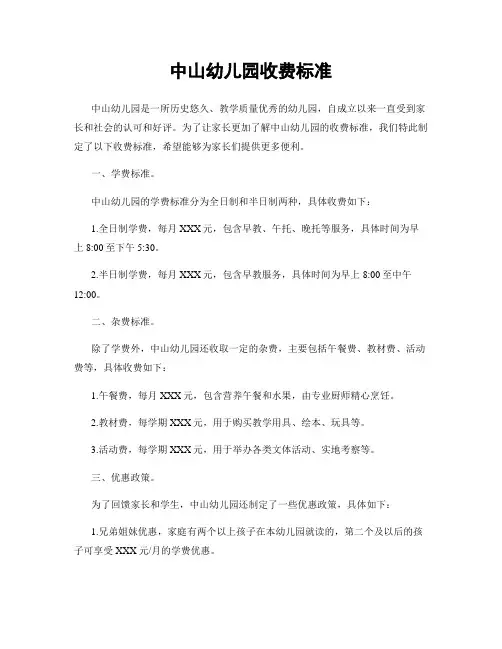 中山幼儿园收费标准

中山幼儿园是一所历史悠久、教学质量优秀的幼儿园，自成立以来一直受到家长和社会的认可和好评。为了让家长更加了解中山幼儿园的收费标准，我们特此制定了以下收费标准，希望能够为家长们提供更多便利。

一、学费标准。

中山幼儿园的学费标准分为全日制和半日制两种，具体收费如下：

1.全日制学费，每月 XXX 元，包含早教、午托、晚托等服务，具体时间为早上 8:00 至下午 5:30。

2.半日制学费，每月 XXX 元，包含早教服务，具体时间为早上 8:00 至中午 12:00。

二、杂费标准。

除了学费外，中山幼儿园还收取一定的杂费，主要包括午餐费、教材费、活动费等，具体收费如下：

1.午餐费，每月 XXX 元，包含营养午餐和水果，由专业厨师精心烹饪。

2.教材费，每学期 XXX 元，用于购买教学用具、绘本、玩具等。

3.活动费，每学期 XXX 元，用于举办各类文体活动、实地考察等。

三、优惠政策。

为了回馈家长和学生，中山幼儿园还制定了一些优惠政策，具体如下：

1.兄弟姐妹优惠，家庭有两个以上孩子在本幼儿园就读的，第二个及以后的孩子可享受 XXX 元/月的学费优惠。